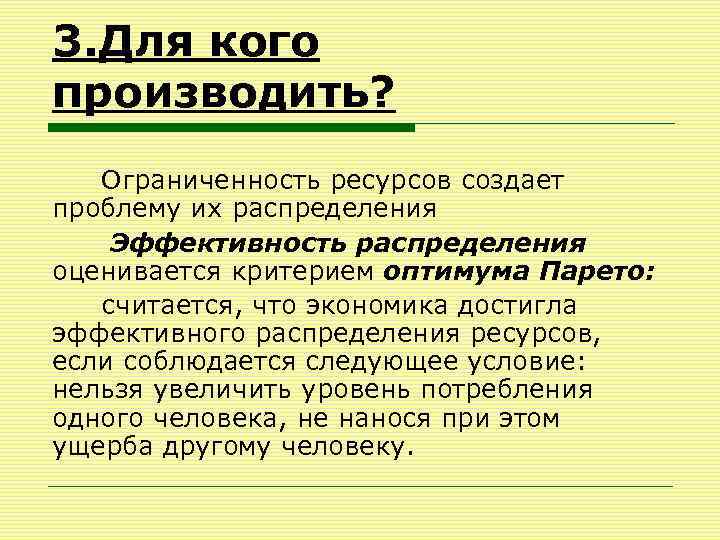 3.Для кого производить?

Ограниченность ресурсов создает проблему их распределения

Эффективность распределения оценивается критерием оптимума Парето:

считается, что экономика достигла эффективного распределения ресурсов, если соблюдается следующее условие: нельзя увеличить уровень потребления одного человека, не нанося при этом ущерба другому человеку.